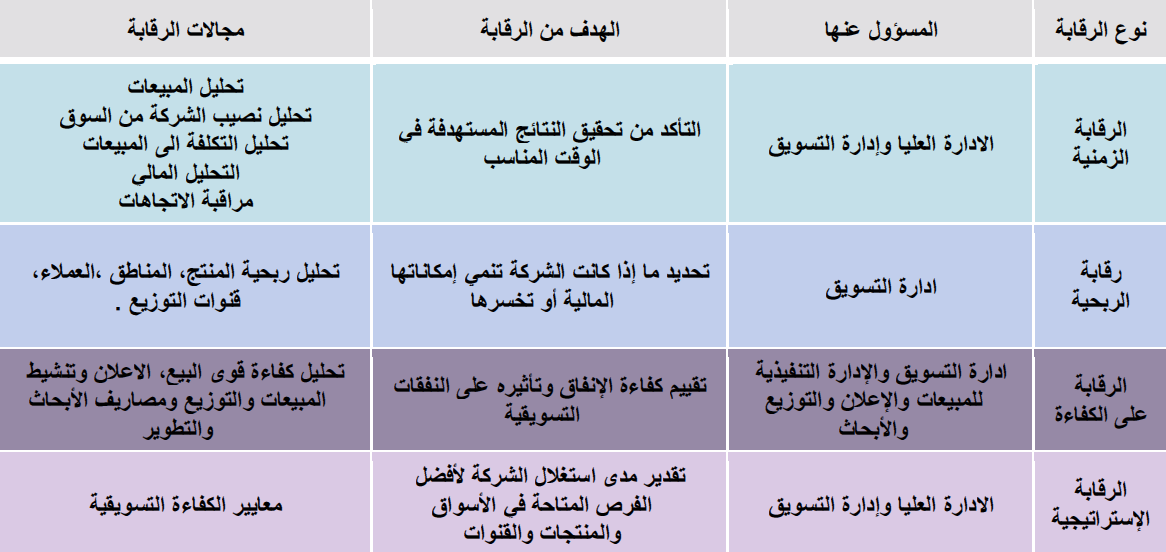 | نوع الرقابة | المسؤول عنها | الهدف من الرقابة | مجالات الرقابة |
|---|---|---|---|
| الرقابة الزمنية | الادارة العليا وإدارة التسويق | التأكد من تحقيق النتائج المستهدفة فى الوقت المناسب | تحليل المبيعات تحليل نصيب الشركة من السوق تحليل التكلفة الى المبيعات التحليل المالى مراقبة الاتجاهات |
| رقابة الربحية | ادارة التسويق | تحديد ما إذا كانت الشركة تنمي إمكاناتها المالية أو تخسرها | تحليل ربحية المنتج، المناطق ،العملاء، قنوات التوزيع . |
| الرقابة على الكفاءة | ادارة التسويق والإدارة التنفيذية للمبيعات والإعلان والتوزيع والأبحاث | تقييم كفاءة الإنفاق وتأثيره على النفقات التسويقية | تحليل كفاءة قوى البيع، الاعلان وتنشيط المبيعات والتوزيع ومصاريف الأبحاث والتطوير |
| الرقابة الإستراتيجية | الادارة العليا وإدارة التسويق | تقدير مدى استغلال الشركة لأفضل الفرص المتاحة فى الأسواق والمنتجات والقنوات | معايير الكفاءة التسويقية |